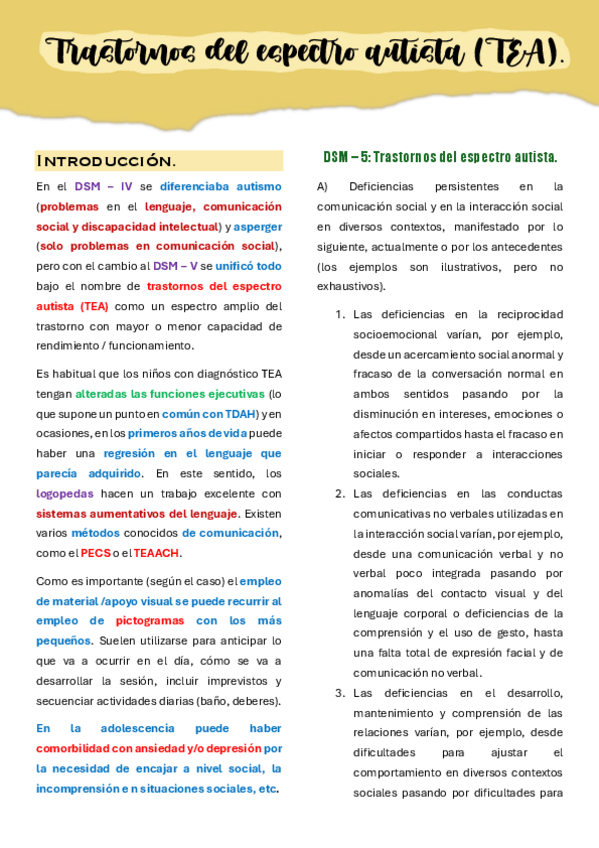 Trastornos del espectro autista (TEA).

Introducción.

En el DSM – IV se diferenciaba autismo (problemas en el lenguaje, comunicación social y discapacidad intelectual) y asperger (solo problemas en comunicación social), pero con el cambio al DSM – V se unificó todo bajo el nombre de trastornos del espectro autista (TEA) como un espectro amplio del trastorno con mayor o menor capacidad de rendimiento / funcionamiento.

Es habitual que los niños con diagnóstico TEA tengan alteradas las funciones ejecutivas (lo que supone un punto en común con TDAH) y en ocasiones, en los primeros años de vida puede haber una regresión en el lenguaje que parecía adquirido. En este sentido, los logopedas hacen un trabajo excelente con sistemas aumentativos del lenguaje. Existen varios métodos conocidos de comunicación, como el PECS o el TEAACH.

Como es importante (según el caso) el empleo de material /apoyo visual se puede recurrir al empleo de pictogramas con los más pequeños. Suelen utilizarse para anticipar lo que va a ocurrir en el día, cómo se va a desarrollar la sesión, incluir imprevistos y secuenciar actividades diarias (baño, deberes).

En la adolescencia puede haber comorbilidad con ansiedad y/o depresión por la necesidad de encajar a nivel social, la incomprensión e n situaciones sociales, etc.

DSM – 5: Trastornos del espectro autista.

A) Deficiencias persistentes en la comunicación social y en la interacción social en diversos contextos, manifestado por lo siguiente, actualmente o por los antecedentes (los ejemplos son ilustrativos, pero no exhaustivos).

1. Las deficiencias en la reciprocidad socioemocional varían, por ejemplo, desde un acercamiento social anormal y fracaso de la conversación normal en ambos sentidos pasando por la disminución en intereses, emociones o afectos compartidos hasta el fracaso en iniciar o responder a interacciones sociales.
2. Las deficiencias en las conductas comunicativas no verbales utilizadas en la interacción social varían, por ejemplo, desde una comunicación verbal y no verbal poco integrada pasando por anomalías del contacto visual y del lenguaje corporal o deficiencias de la comprensión y el uso de gesto, hasta una falta total de expresión facial y de comunicación no verbal.
3. Las deficiencias en el desarrollo, mantenimiento y comprensión de las relaciones varían, por ejemplo, desde dificultades para ajustar el comportamiento en diversos contextos sociales pasando por dificultades para